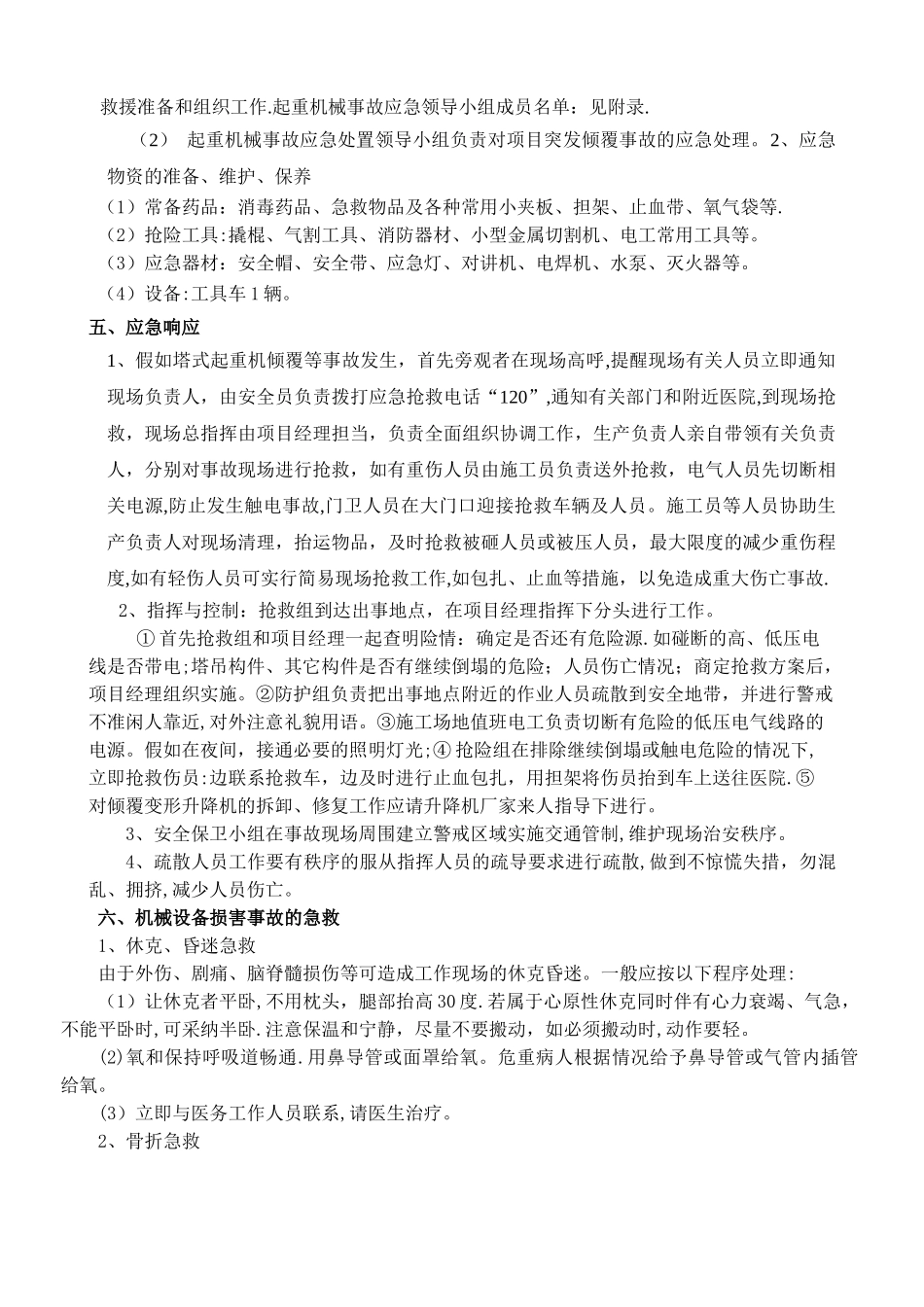 救援准备和组织工作.起重机械事故应急领导小组成员名单：见附录.

（2） 起重机械事故应急处置领导小组负责对项目突发倾覆事故的应急处理。2、应急物资的准备、维护、保养

（1）常备药品：消毒药品、急救物品及各种常用小夹板、担架、止血带、氧气袋等.

（2）抢险工具:撬棍、气割工具、消防器材、小型金属切割机、电工常用工具等。

（3）应急器材：安全帽、安全带、应急灯、对讲机、电焊机、水泵、灭火器等。

（4）设备:工具车1辆。

五、应急响应

1、假如塔式起重机倾覆等事故发生，首先旁观者在现场高呼,提醒现场有关人员立即通知现场负责人，由安全员负责拨打应急抢救电话“120”,通知有关部门和附近医院,到现场抢救，现场总指挥由项目经理担当，负责全面组织协调工作，生产负责人亲自带领有关负责人，分别对事故现场进行抢救，如有重伤人员由施工员负责送外抢救，电气人员先切断相关电源,防止发生触电事故,门卫人员在大门口迎接抢救车辆及人员。施工员等人员协助生产负责人对现场清理，抬运物品，及时抢救被砸人员或被压人员，最大限度的减少重伤程度,如有轻伤人员可实行简易现场抢救工作,如包扎、止血等措施，以免造成重大伤亡事故.

2、指挥与控制：抢救组到达出事地点，在项目经理指挥下分头进行工作。

① 首先抢救组和项目经理一起查明险情：确定是否还有危险源.如碰断的高、低压电线是否带电;塔吊构件、其它构件是否有继续倒塌的危险；人员伤亡情况；商定抢救方案后,项目经理组织实施。②防护组负责把出事地点附近的作业人员疏散到安全地带，并进行警戒不准闲人靠近,对外注意礼貌用语。③施工场地值班电工负责切断有危险的低压电气线路的电源。假如在夜间，接通必要的照明灯光;④ 抢险组在排除继续倒塌或触电危险的情况下,立即抢救伤员:边联系抢救车，边及时进行止血包扎，用担架将伤员抬到车上送往医院.⑤对倾覆变形升降机的拆卸、修复工作应请升降机厂家来人指导下进行。

3、安全保卫小组在事故现场周围建立警戒区域实施交通管制,维护现场治安秩序。

4、疏散人员工作要有秩序的服从指挥人员的疏导要求进行疏散,做到不惊慌失措，勿混乱、拥挤,减少人员伤亡。

六、机械设备损害事故的急救

1、休克、昏迷急救

由于外伤、剧痛、脑脊髓损伤等可造成工作现场的休克昏迷。一般应按以下程序处理:

（1）让休克者平卧，不用枕头，腿部抬高30度.若属于心原性休克同时伴有心力衰竭、气急,不能平卧时,可采纳半卧.注意保温和宁静，尽量不要搬动，如必须搬动时,动作要轻。

⑵氧和保持呼吸道畅通.用鼻导管或面罩给氧。危重病人根据情况给予鼻导管或气管内插管给氧。

⑶立即与医务工作人员联系,请医生治疗。

2、骨折急救